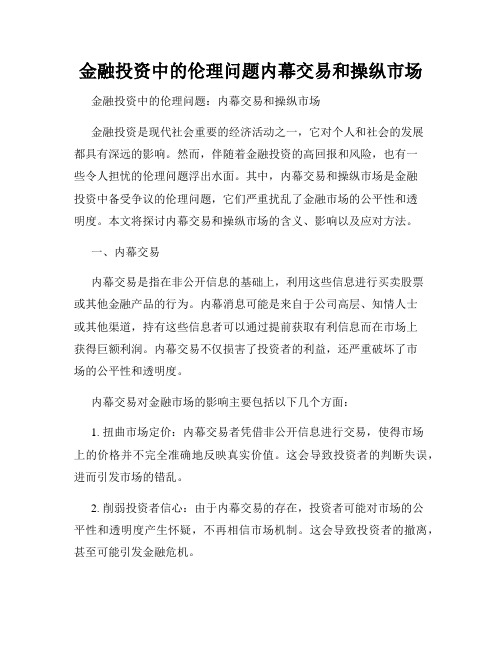 金融投资中的伦理问题内幕交易和操纵市场

金融投资中的伦理问题：内幕交易和操纵市场

金融投资是现代社会重要的经济活动之一，它对个人和社会的发展都具有深远的影响。然而，伴随着金融投资的高回报和风险，也有一些令人担忧的伦理问题浮出水面。其中，内幕交易和操纵市场是金融投资中备受争议的伦理问题，它们严重扰乱了金融市场的公平性和透明度。本文将探讨内幕交易和操纵市场的含义、影响以及应对方法。

一、内幕交易

内幕交易是指在非公开信息的基础上，利用这些信息进行买卖股票或其他金融产品的行为。内幕消息可能是来自于公司高层、知情人士或其他渠道，持有这些信息者可以通过提前获取有利信息而在市场上获得巨额利润。内幕交易不仅损害了投资者的利益，还严重破坏了市场的公平性和透明度。

内幕交易对金融市场的影响主要包括以下几个方面：

1. 扭曲市场定价：内幕交易者凭借非公开信息进行交易，使得市场上的价格并不完全准确地反映真实价值。这会导致投资者的判断失误，进而引发市场的错乱。

2. 削弱投资者信心：由于内幕交易的存在，投资者可能对市场的公平性和透明度产生怀疑，不再相信市场机制。这会导致投资者的撤离，甚至可能引发金融危机。